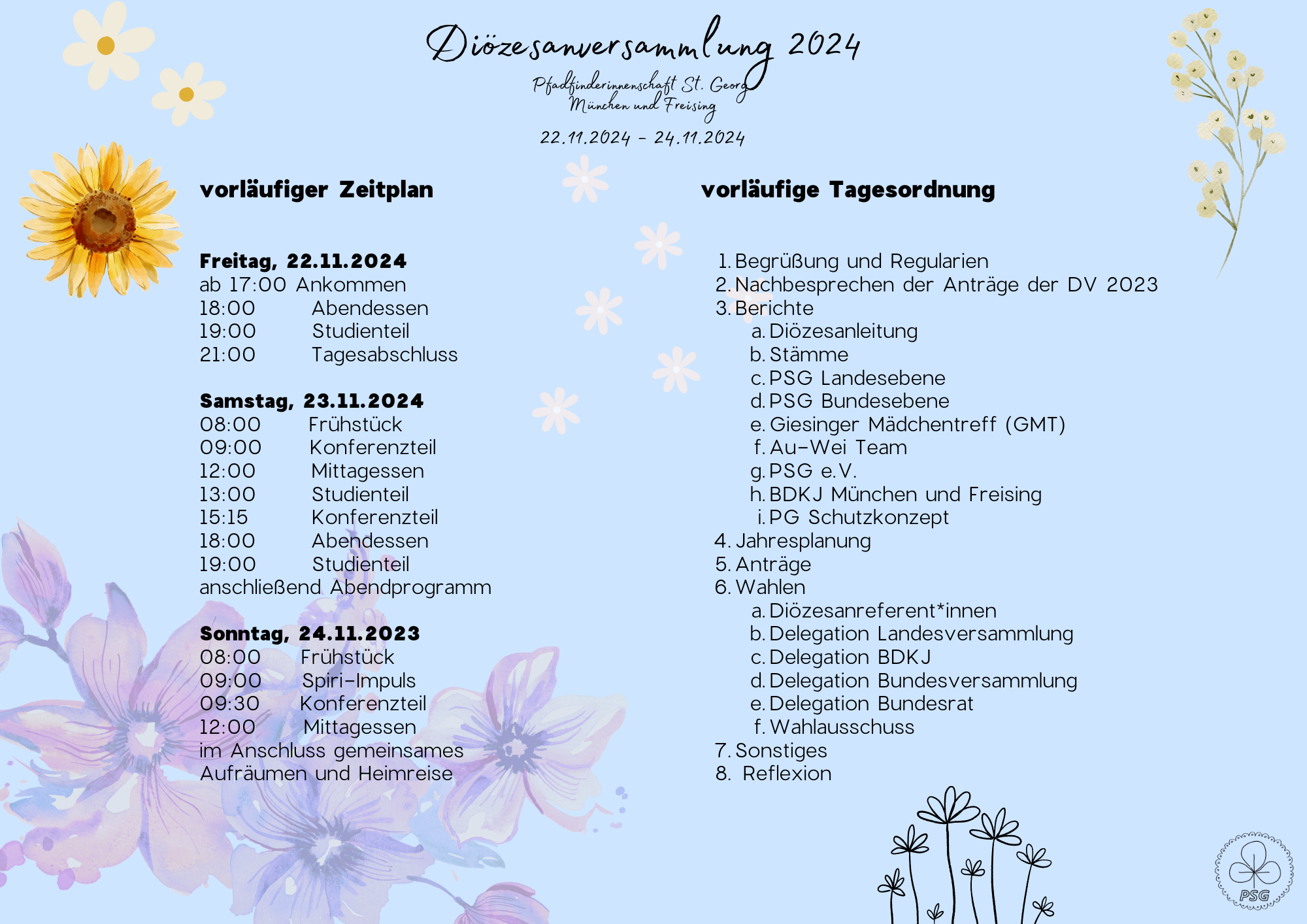 Diözesanversammlung 2024

Pfadfinderinnenschaft St. Georg
München und Freising

22.11.2024 - 24.11.2024

vorläufiger Zeitplan

Freitag, 22.11.2024
ab 17:00 Ankommen
18:00 Abendessen
19:00 Studienteil
21:00 Tagesabschluss

Samstag, 23.11.2024
08:00 Frühstück
09:00 Konferenzteil
12:00 Mittagessen
13:00 Studienteil
15:15 Konferenzteil
18:00 Abendessen
19:00 Studienteil
anschließend Abendprogramm

Sonntag, 24.11.2023
08:00 Frühstück
09:00 Spiri-Impuls
09:30 Konferenzteil
12:00 Mittagessen
im Anschluss gemeinsames Aufräumen und Heimreise

vorläufige Tagesordnung

1. Begrüßung und Regularien
2. Nachbesprechen der Anträge der DV 2023
3. Berichte
a. Diözesanleitung
b. Stämme
c. PSG Landesebene
d. PSG Bundesebene
e. Giesinger Mädchentreff (GMT)
f. Au-Wei Team
g. PSG e.V.
h. BDKJ München und Freising
i. PG Schutzkonzept
4. Jahresplanung
5. Anträge
6. Wahlen
a. Diözesanreferent*innen
b. Delegation Landesversammlung
c. Delegation BDKJ
d. Delegation Bundesversammlung
e. Delegation Bundesrat
f. Wahlausschuss
7. Sonstiges
8. Reflexion

PSG